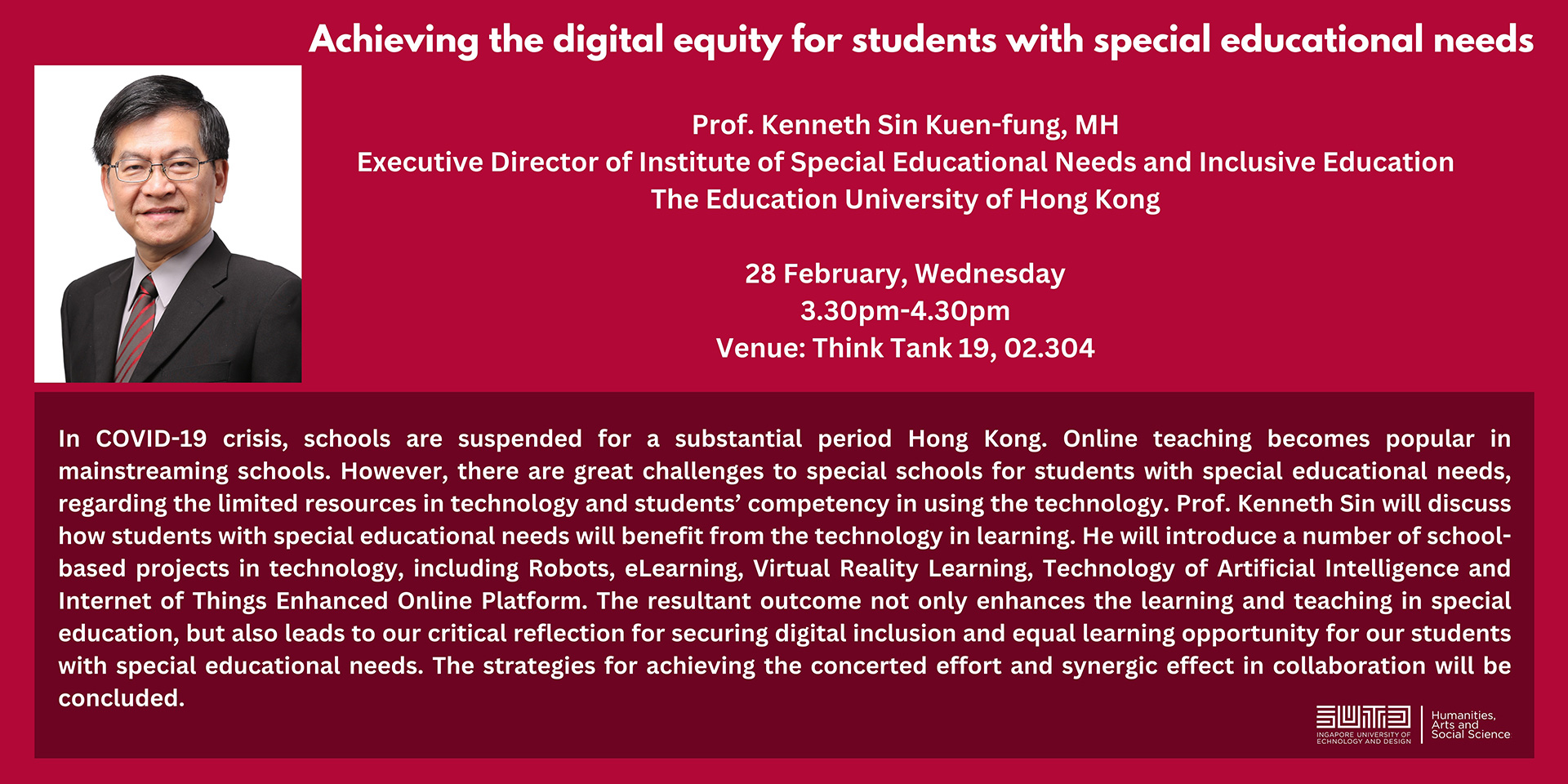 Achieving the digital equity for students with special educational needs

Prof. Kenneth Sin Kuen-fung, MH
Executive Director of Institute of Special Educational Needs and Inclusive Education
The Education University of Hong Kong

28 February, Wednesday
3.30pm-4.30pm
Venue: Think Tank 19, 02.304

In COVID-19 crisis, schools are suspended for a substantial period Hong Kong. Online teaching becomes popular in mainstreaming schools. However, there are great challenges to special schools for students with special educational needs, regarding the limited resources in technology and students' competency in using the technology. Prof. Kenneth Sin will discuss how students with special educational needs will benefit from the technology in learning. He will introduce a number of school-based projects in technology, including Robots, eLearning, Virtual Reality Learning, Technology of Artificial Intelligence and Internet of Things Enhanced Online Platform. The resultant outcome not only enhances the learning and teaching in special education, but also leads to our critical reflection for securing digital inclusion and equal learning opportunity for our students with special educational needs. The strategies for achieving the concerted effort and synergic effect in collaboration will be concluded.

SUTD
INGAPORE UNIVERSITY OF ECHNOLOGY AND DESIGN
Humanities, Arts and Social Science